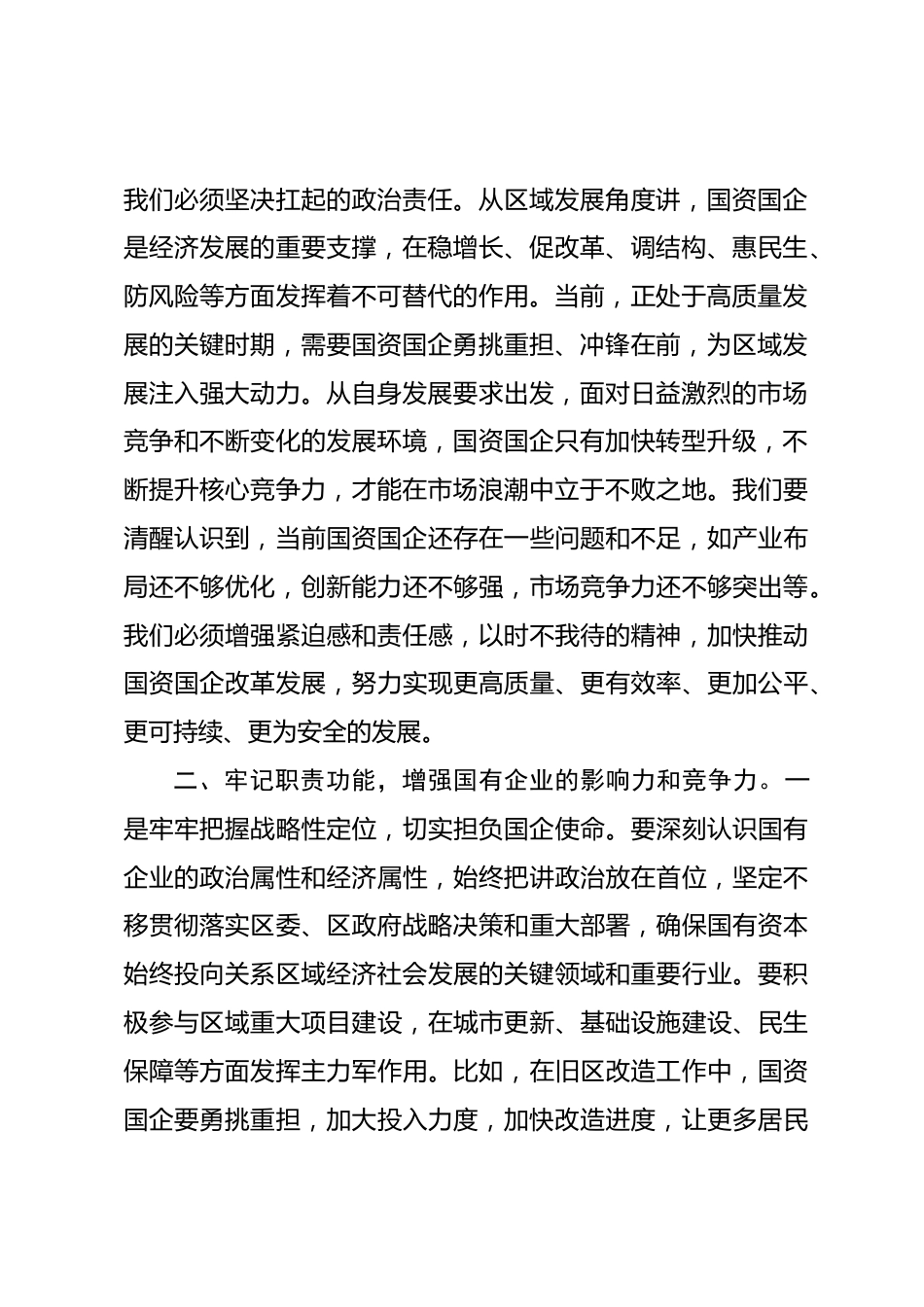 我们必须坚决扛起的政治责任。从区域发展角度讲，国资国企是经济发展的重要支撑，在稳增长、促改革、调结构、惠民生、防风险等方面发挥着不可替代的作用。当前，正处于高质量发展的关键时期，需要国资国企勇挑重担、冲锋在前，为区域发展注入强大动力。从自身发展要求出发，面对日益激烈的市场竞争和不断变化的发展环境，国资国企只有加快转型升级，不断提升核心竞争力，才能在市场浪潮中立于不败之地。我们要清醒认识到，当前国资国企还存在一些问题和不足，如产业布局还不够优化，创新能力还不够强，市场竞争力还不够突出等。我们必须增强紧迫感和责任感，以时不我待的精神，加快推动国资国企改革发展，努力实现更高质量、更有效率、更加公平、更可持续、更为安全的发展。

二、牢记职责功能，增强国有企业的影响力和竞争力。一是牢牢把握战略性定位，切实担负国企使命。要深刻认识国有企业的政治属性和经济属性，始终把讲政治放在首位，坚定不移贯彻落实区委、区政府战略决策和重大部署，确保国有资本始终投向关系区域经济社会发展的关键领域和重要行业。要积极参与区域重大项目建设，在城市更新、基础设施建设、民生保障等方面发挥主力军作用。比如，在旧区改造工作中，国资国企要勇挑重担，加大投入力度，加快改造进度，让更多居民